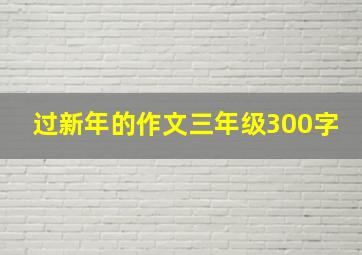 过新年的作文三年级300字